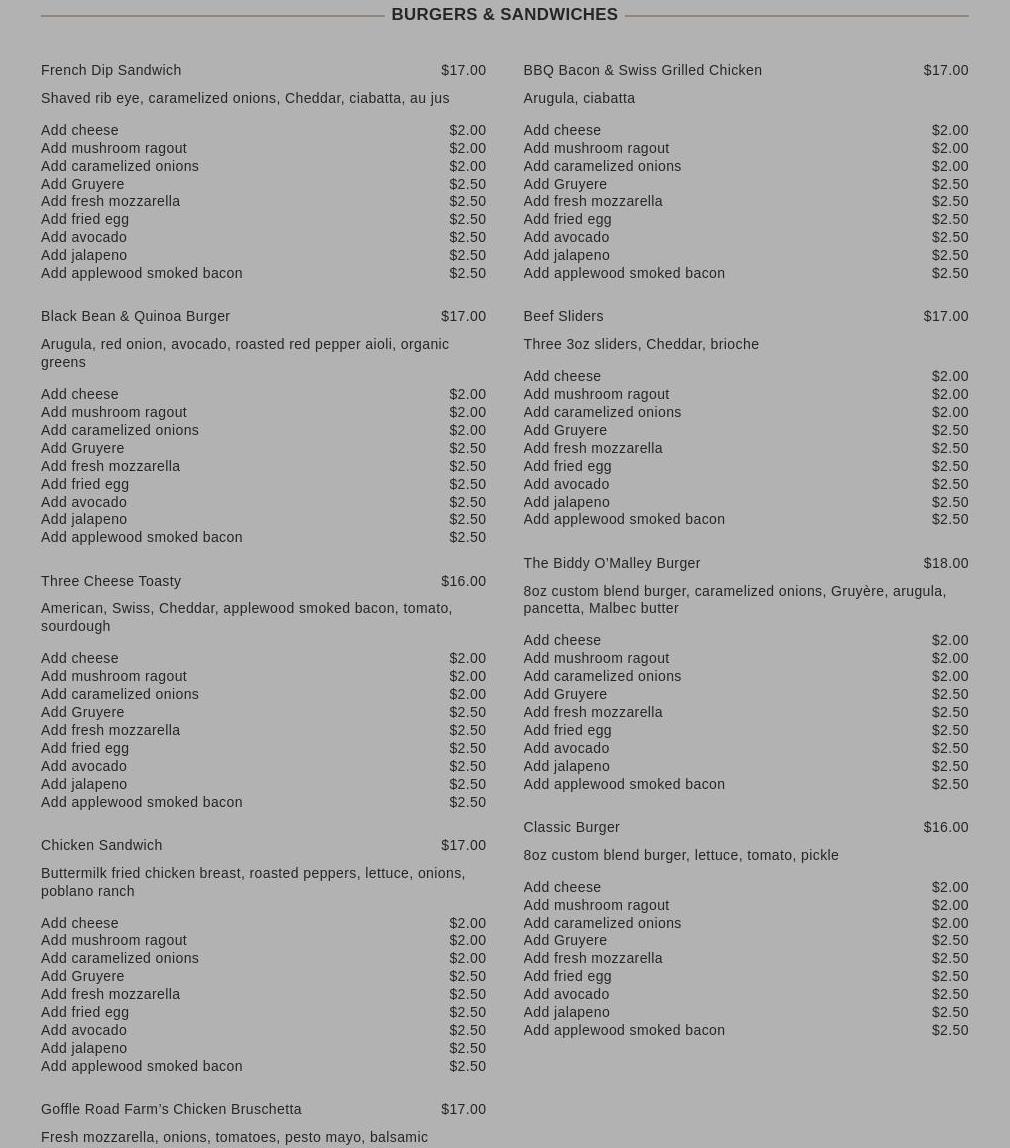 BURGERS & SANDWICHES

French Dip Sandwich $17.00

Shaved rib eye, caramelized onions, Cheddar, ciabatta, au jus

Add cheese $2.00
Add mushroom ragout $2.00
Add caramelized onions $2.00
Add Gruyere $2.50
Add fresh mozzarella $2.50
Add fried egg $2.50
Add avocado $2.50
Add jalapeno $2.50
Add applewood smoked bacon $2.50

Black Bean & Quinoa Burger $17.00

Arugula, red onion, avocado, roasted red pepper aioli, organic greens

Add cheese $2.00
Add mushroom ragout $2.00
Add caramelized onions $2.00
Add Gruyere $2.50
Add fresh mozzarella $2.50
Add fried egg $2.50
Add avocado $2.50
Add jalapeno $2.50
Add applewood smoked bacon $2.50

Three Cheese Toasty $16.00

American, Swiss, Cheddar, applewood smoked bacon, tomato, sourdough

Add cheese $2.00
Add mushroom ragout $2.00
Add caramelized onions $2.00
Add Gruyere $2.50
Add fresh mozzarella $2.50
Add fried egg $2.50
Add avocado $2.50
Add jalapeno $2.50
Add applewood smoked bacon $2.50

Chicken Sandwich $17.00

Buttermilk fried chicken breast, roasted peppers, lettuce, onions, poblano ranch

Add cheese $2.00
Add mushroom ragout $2.00
Add caramelized onions $2.00
Add Gruyere $2.50
Add fresh mozzarella $2.50
Add fried egg $2.50
Add avocado $2.50
Add jalapeno $2.50
Add applewood smoked bacon $2.50

Goffle Road Farm's Chicken Bruschetta $17.00

Fresh mozzarella, onions, tomatoes, pesto mayo, balsamic

BBQ Bacon & Swiss Grilled Chicken $17.00

Arugula, ciabatta

Add cheese $2.00
Add mushroom ragout $2.00
Add caramelized onions $2.00
Add Gruyere $2.50
Add fresh mozzarella $2.50
Add fried egg $2.50
Add avocado $2.50
Add jalapeno $2.50
Add applewood smoked bacon $2.50

Beef Sliders $17.00

Three 3oz sliders, Cheddar, brioche

Add cheese $2.00
Add mushroom ragout $2.00
Add caramelized onions $2.00
Add Gruyere $2.50
Add fresh mozzarella $2.50
Add fried egg $2.50
Add avocado $2.50
Add jalapeno $2.50
Add applewood smoked bacon $2.50

The Biddy O'Malley Burger $18.00

8oz custom blend burger, caramelized onions, Gruyère, arugula, pancetta, Malbec butter

Add cheese $2.00
Add mushroom ragout $2.00
Add caramelized onions $2.00
Add Gruyere $2.50
Add fresh mozzarella $2.50
Add fried egg $2.50
Add avocado $2.50
Add jalapeno $2.50
Add applewood smoked bacon $2.50

Classic Burger $16.00

8oz custom blend burger, lettuce, tomato, pickle

Add cheese $2.00
Add mushroom ragout $2.00
Add caramelized onions $2.00
Add Gruyere $2.50
Add fresh mozzarella $2.50
Add fried egg $2.50
Add avocado $2.50
Add jalapeno $2.50
Add applewood smoked bacon $2.50